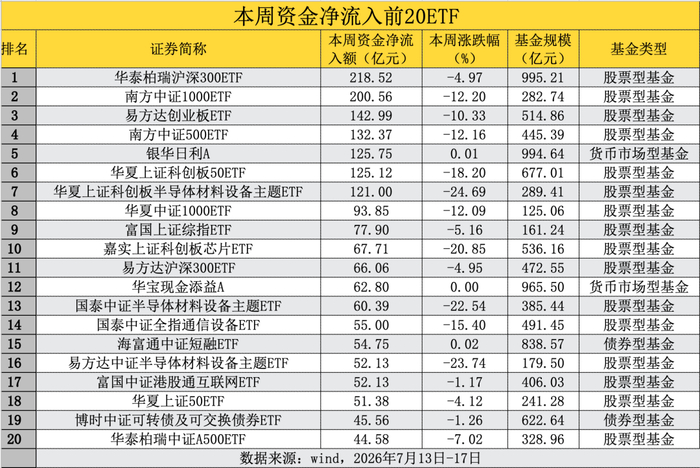 本周资金净流入前20ETF

| 排名 | 证券简称 | 本周资金净流入额（亿元） | 本周涨跌幅（%） | 基金规模（亿元） | 基金类型 |
|---|---|---|---|---|---|
| 1 | 华泰柏瑞沪深300ETF | 218.52 | -4.97 | 995.21 | 股票型基金 |
| 2 | 南方中证1000ETF | 200.56 | -12.20 | 282.74 | 股票型基金 |
| 3 | 易方达创业板ETF | 142.99 | -10.33 | 514.86 | 股票型基金 |
| 4 | 南方中证500ETF | 132.37 | -12.16 | 445.39 | 股票型基金 |
| 5 | 银华日利A | 125.75 | 0.01 | 994.64 | 货币市场型基金 |
| 6 | 华夏上证科创板50ETF | 125.12 | -18.20 | 677.01 | 股票型基金 |
| 7 | 华夏上证科创板半导体材料设备主题ETF | 121.00 | -24.69 | 289.41 | 股票型基金 |
| 8 | 华夏中证1000ETF | 93.85 | -12.09 | 125.06 | 股票型基金 |
| 9 | 富国上证综指ETF | 77.90 | -5.16 | 161.24 | 股票型基金 |
| 10 | 嘉实上证科创板芯片ETF | 67.71 | -20.85 | 536.16 | 股票型基金 |
| 11 | 易方达沪深300ETF | 66.06 | -4.95 | 472.55 | 股票型基金 |
| 12 | 华宝现金添益A | 62.80 | 0.00 | 965.50 | 货币市场型基金 |
| 13 | 国泰中证半导体材料设备主题ETF | 60.39 | -22.54 | 385.44 | 股票型基金 |
| 14 | 国泰中证全指通信设备ETF | 55.00 | -15.40 | 491.45 | 股票型基金 |
| 15 | 海富通中证短融ETF | 54.75 | 0.02 | 838.57 | 债券型基金 |
| 16 | 易方达中证半导体材料设备主题ETF | 52.13 | -23.74 | 179.50 | 股票型基金 |
| 17 | 富国中证港股通互联网ETF | 52.13 | -1.17 | 406.03 | 股票型基金 |
| 18 | 华夏上证50ETF | 51.38 | -4.12 | 241.28 | 股票型基金 |
| 19 | 博时中证可转债及可交换债券ETF | 45.56 | -1.26 | 622.64 | 债券型基金 |
| 20 | 华泰柏瑞中证A500ETF | 44.58 | -7.02 | 328.96 | 股票型基金 |

数据来源：wind，2026年7月13日-17日